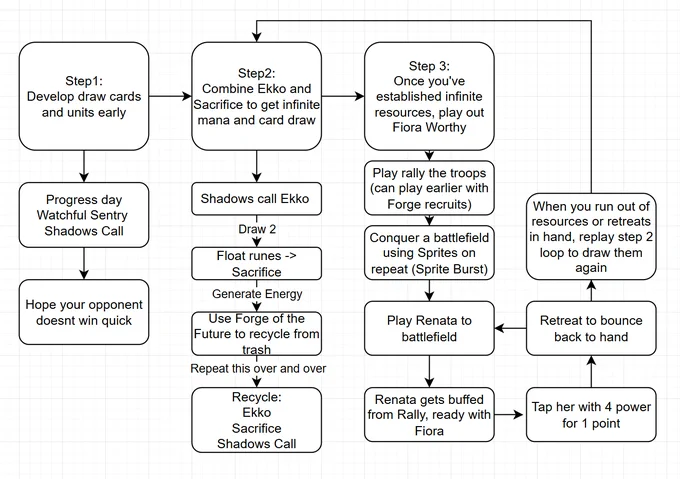 Step1:
Develop draw cards and units early

Progress day
Watchful Sentry
Shadows Call

Hope your opponent doesnt win quick

Step2:
Combine Ekko and Sacrifice to get infinite mana and card draw

Shadows call Ekko

Draw 2

Float runes -> Sacrifice

Generate Energy

Use Forge of the Future to recycle from trash

Repeat this over and over

Recycle:
Ekko
Sacrifice
Shadows Call

Step 3:
Once you've established infinite resources, play out Fiora Worthy

Play rally the troops (can play earlier with Forge recruits)

Conquer a battlefield using Sprites on repeat (Sprite Burst)

Play Renata to battlefield

Renata gets buffed from Rally, ready with Fiora

Tap her with 4 power for 1 point

Retreat to bounce back to hand

When you run out of resources or retreats in hand, replay step 2 loop to draw them again